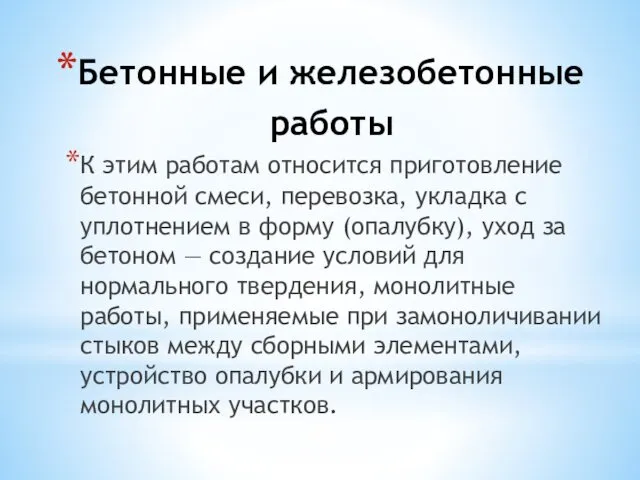 *Бетонные и железобетонные работы

*К этим работам относится приготовление бетонной смеси, перевозка, укладка с уплотнением в форму (опалубку), уход за бетоном — создание условий для нормального твердения, монолитные работы, применяемые при замоноличивании стыков между сборными элементами, устройство опалубки и армирования монолитных участков.